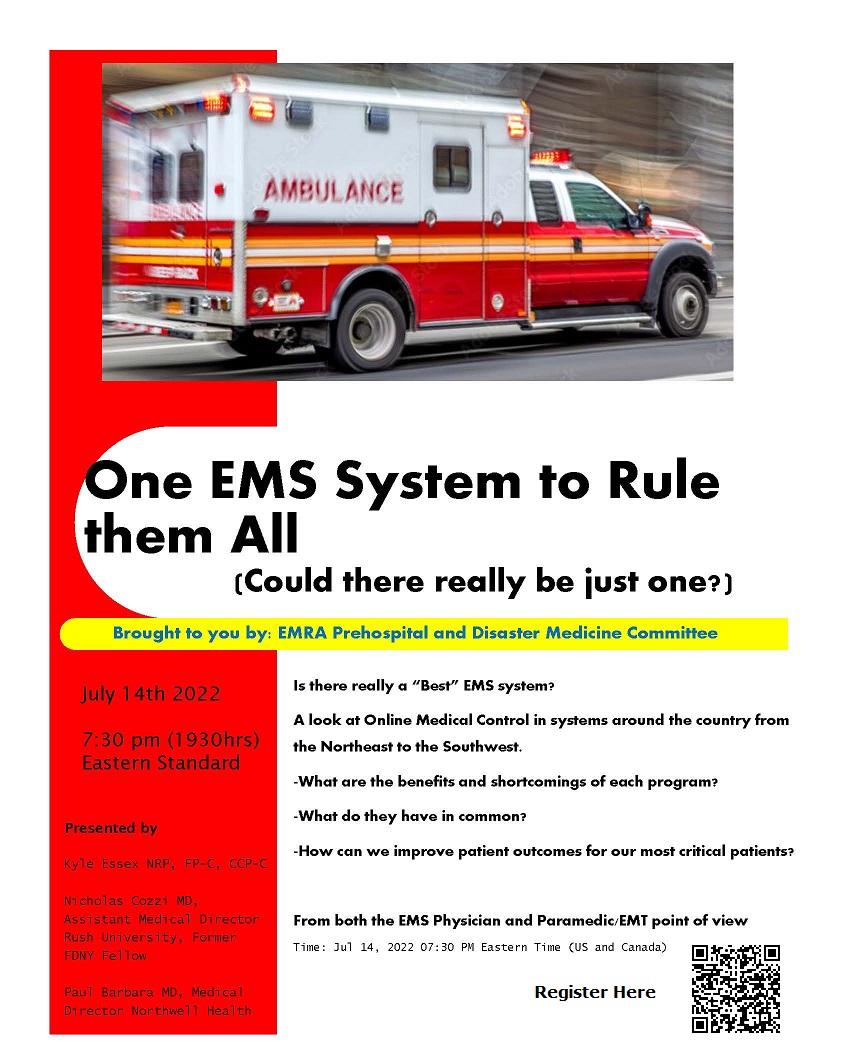 AMBULANCE

One EMS System to Rule them All
(Could there really be just one?)

Brought to you by: EMRA Prehospital and Disaster Medicine Committee

July 14th 2022

7:30 pm (1930hrs) Eastern Standard

Presented by

Kyle Essex NRP, FP-C, CCP-C

Nicholas Cozzi MD, Assistant Medical Director Rush University, Former FDNY Fellow

Paul Barbara MD, Medical Director Northwell Health

Is there really a "Best" EMS system?

A look at Online Medical Control in systems around the country from the Northeast to the Southwest.

-What are the benefits and shortcomings of each program?

-What do they have in common?

-How can we improve patient outcomes for our most critical patients?

From both the EMS Physician and Paramedic/EMT point of view

Time: Jul 14, 2022 07:30 PM Eastern Time (US and Canada)

Register Here